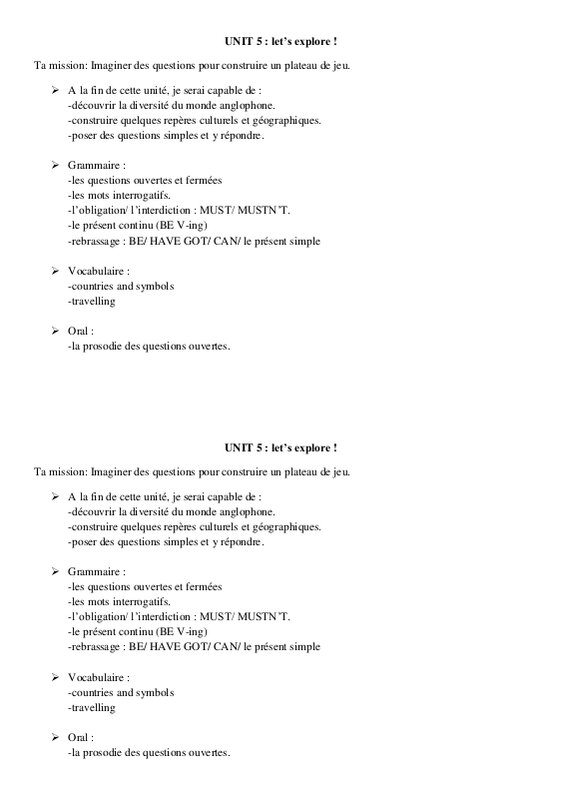 UNIT 5 : let's explore !

Ta mission: Imaginer des questions pour construire un plateau de jeu.

➢ A la fin de cette unité, je serai capable de :
-découvrir la diversité du monde anglophone.
-construire quelques repères culturels et géographiques.
-poser des questions simples et y répondre.

➢ Grammaire :
-les questions ouvertes et fermées
-les mots interrogatifs.
-l'obligation/ l'interdiction : MUST/ MUSTN'T.
-le présent continu (BE V-ing)
-rebrassage : BE/ HAVE GOT/ CAN/ le présent simple

➢ Vocabulaire :
-countries and symbols
-travelling

➢ Oral :
-la prosodie des questions ouvertes.

UNIT 5 : let's explore !

Ta mission: Imaginer des questions pour construire un plateau de jeu.

➢ A la fin de cette unité, je serai capable de :
-découvrir la diversité du monde anglophone.
-construire quelques repères culturels et géographiques.
-poser des questions simples et y répondre.

➢ Grammaire :
-les questions ouvertes et fermées
-les mots interrogatifs.
-l'obligation/ l'interdiction : MUST/ MUSTN'T.
-le présent continu (BE V-ing)
-rebrassage : BE/ HAVE GOT/ CAN/ le présent simple

➢ Vocabulaire :
-countries and symbols
-travelling

➢ Oral :
-la prosodie des questions ouvertes.